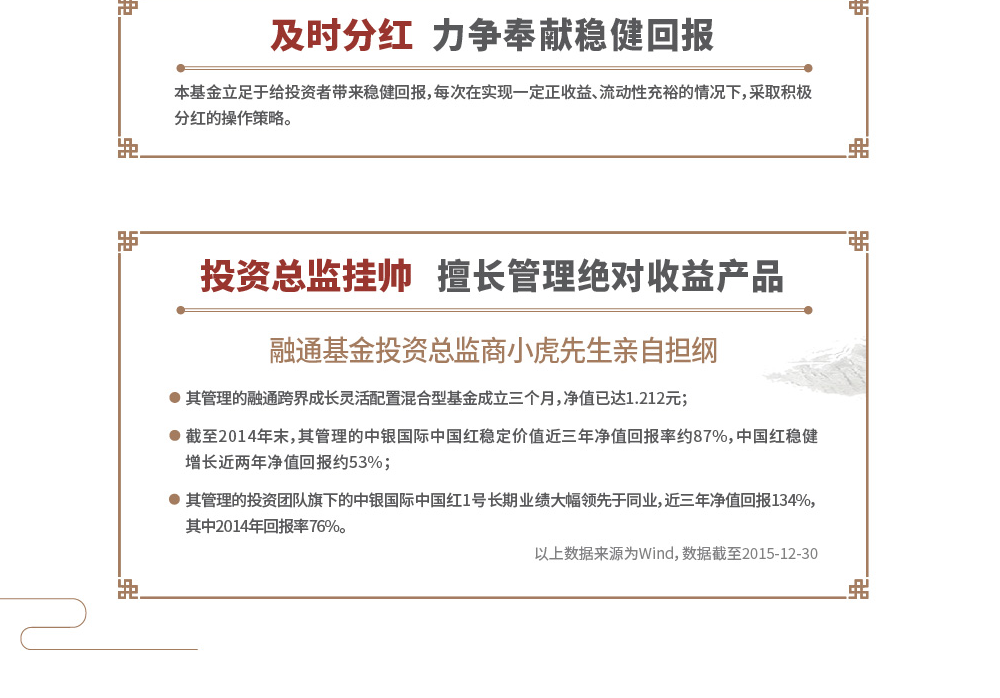 及时分红 力争奉献稳健回报

本基金立足于给投资者带来稳健回报，每次在实现一定正收益、流动性充裕的情况下，采取积极分红的操作策略。

投资总监挂帅 擅长管理绝对收益产品

融通基金投资总监商小虎先生亲自担纲

• 其管理的融通跨界成长灵活配置混合型基金成立三个月，净值已达1.212元；

• 截至2014年末，其管理的中银国际中国红稳定价值近三年净值回报率约87%，中国红稳健增长近两年净值回报约53%；

• 其管理的投资团队旗下的中银国际中国红1号长期业绩大幅领先于同业，近三年净值回报134%，其中2014年回报率76%。

以上数据来源为Wind，数据截至2015-12-30